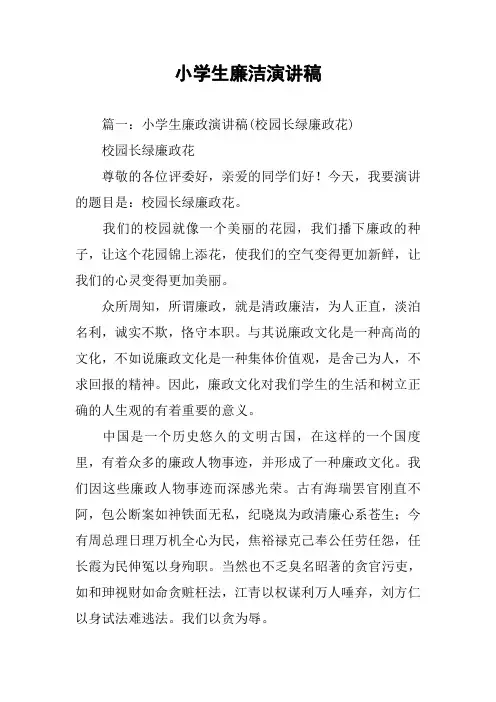 小学生廉洁演讲稿

篇一：小学生廉政演讲稿(校园长绿廉政花)

校园长绿廉政花

尊敬的各位评委好，亲爱的同学们好！今天，我要演讲的题目是：校园长绿廉政花。

我们的校园就像一个美丽的花园，我们播下廉政的种子，让这个花园锦上添花，使我们的空气变得更加新鲜，让我们的心灵变得更加美丽。

众所周知，所谓廉政，就是清政廉洁，为人正直，淡泊名利，诚实不欺，恪守本职。与其说廉政文化是一种高尚的文化，不如说廉政文化是一种集体价值观，是舍己为人，不求回报的精神。因此，廉政文化对我们学生的生活和树立正确的人生观的有着重要的意义。

中国是一个历史悠久的文明古国，在这样的一个国度里，有着众多的廉政人物事迹，并形成了一种廉政文化。我们因这些廉政人物事迹而深感光荣。古有海瑞罢官刚直不阿，包公断案如神铁面无私，纪晓岚为政清廉心系苍生；今有周总理日理万机全心为民，焦裕禄克己奉公任劳任怨，任长霞为民伸冤以身殉职。当然也不乏臭名昭著的贪官污吏，如和珅视财如命贪赃枉法，江青以权谋利万人唾弃，刘方仁以身试法难逃法。我们以贪为辱。